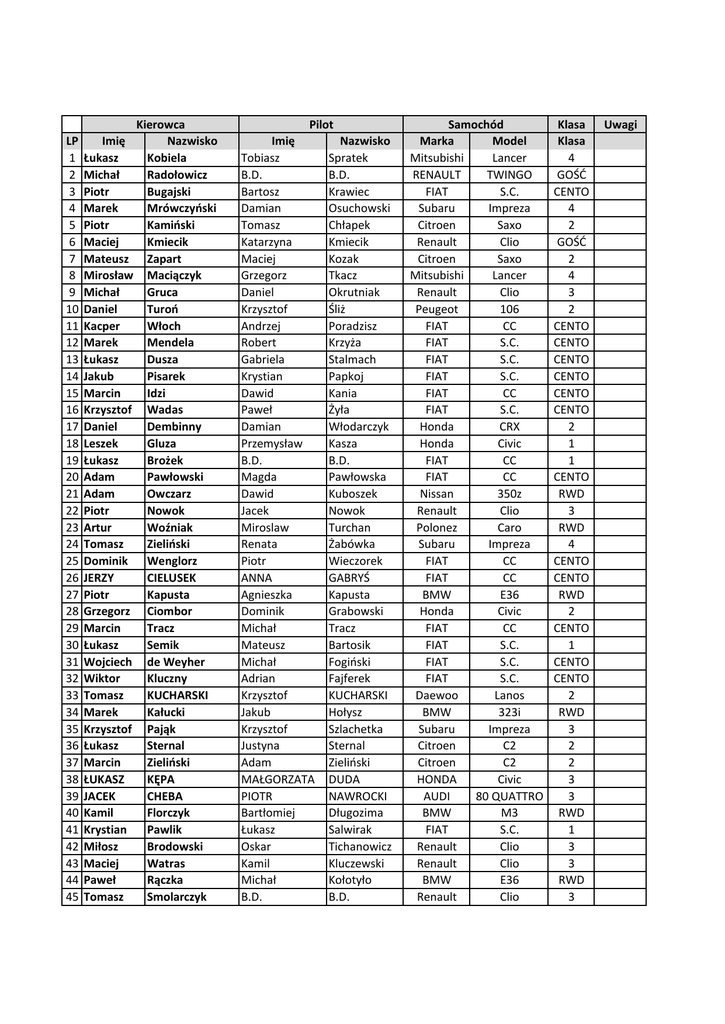 | | Kierowca | | Pilot | | Samochód | | Klasa | Uwagi |
|---|---|---|---|---|---|---|---|---|
| LP | Imię | Nazwisko | Imię | Nazwisko | Marka | Model | Klasa | |
| 1 | Łukasz | Kobiela | Tobiasz | Spratek | Mitsubishi | Lancer | 4 | |
| 2 | Michał | Radołowicz | B.D. | B.D. | RENAULT | TWINGO | GOŚĆ | |
| 3 | Piotr | Bugajski | Bartosz | Krawiec | FIAT | S.C. | CENTO | |
| 4 | Marek | Mrówczyński | Damian | Osuchowski | Subaru | Impreza | 4 | |
| 5 | Piotr | Kamiński | Tomasz | Chłapek | Citroen | Saxo | 2 | |
| 6 | Maciej | Kmiecik | Katarzyna | Kmiecik | Renault | Clio | GOŚĆ | |
| 7 | Mateusz | Zapart | Maciej | Kozak | Citroen | Saxo | 2 | |
| 8 | Mirosław | Maciączyk | Grzegorz | Tkacz | Mitsubishi | Lancer | 4 | |
| 9 | Michał | Gruca | Daniel | Okrutniak | Renault | Clio | 3 | |
| 10 | Daniel | Turoń | Krzysztof | Śliż | Peugeot | 106 | 2 | |
| 11 | Kacper | Włoch | Andrzej | Poradzisz | FIAT | CC | CENTO | |
| 12 | Marek | Mendela | Robert | Krzyża | FIAT | S.C. | CENTO | |
| 13 | Łukasz | Dusza | Gabriela | Stalmach | FIAT | S.C. | CENTO | |
| 14 | Jakub | Pisarek | Krystian | Papkoj | FIAT | S.C. | CENTO | |
| 15 | Marcin | Idzi | Dawid | Kania | FIAT | CC | CENTO | |
| 16 | Krzysztof | Wadas | Paweł | Żyła | FIAT | S.C. | CENTO | |
| 17 | Daniel | Dembinny | Damian | Włodarczyk | Honda | CRX | 2 | |
| 18 | Leszek | Gluza | Przemysław | Kasza | Honda | Civic | 1 | |
| 19 | Łukasz | Brożek | B.D. | B.D. | FIAT | CC | 1 | |
| 20 | Adam | Pawłowski | Magda | Pawłowska | FIAT | CC | CENTO | |
| 21 | Adam | Owczarz | Dawid | Kuboszek | Nissan | 350z | RWD | |
| 22 | Piotr | Nowok | Jacek | Nowok | Renault | Clio | 3 | |
| 23 | Artur | Woźniak | Miroslaw | Turchan | Polonez | Caro | RWD | |
| 24 | Tomasz | Zieliński | Renata | Żabówka | Subaru | Impreza | 4 | |
| 25 | Dominik | Wenglorz | Piotr | Wieczorek | FIAT | CC | CENTO | |
| 26 | JERZY | CIELUSEK | ANNA | GABRYŚ | FIAT | CC | CENTO | |
| 27 | Piotr | Kapusta | Agnieszka | Kapusta | BMW | E36 | RWD | |
| 28 | Grzegorz | Ciombor | Dominik | Grabowski | Honda | Civic | 2 | |
| 29 | Marcin | Tracz | Michał | Tracz | FIAT | CC | CENTO | |
| 30 | Łukasz | Semik | Mateusz | Bartosik | FIAT | S.C. | 1 | |
| 31 | Wojciech | de Weyher | Michał | Fogiński | FIAT | S.C. | CENTO | |
| 32 | Wiktor | Kluczny | Adrian | Fajferek | FIAT | S.C. | CENTO | |
| 33 | Tomasz | KUCHARSKI | Krzysztof | KUCHARSKI | Daewoo | Lanos | 2 | |
| 34 | Marek | Kałucki | Jakub | Hołysz | BMW | 323i | RWD | |
| 35 | Krzysztof | Pająk | Krzysztof | Szlachetka | Subaru | Impreza | 3 | |
| 36 | Łukasz | Sternal | Justyna | Sternal | Citroen | C2 | 2 | |
| 37 | Marcin | Zieliński | Adam | Zieliński | Citroen | C2 | 2 | |
| 38 | ŁUKASZ | KĘPA | MAŁGORZATA | DUDA | HONDA | Civic | 3 | |
| 39 | JACEK | CHEBA | PIOTR | NAWROCKI | AUDI | 80 QUATTRO | 3 | |
| 40 | Kamil | Florczyk | Bartłomiej | Długozima | BMW | M3 | RWD | |
| 41 | Krystian | Pawlik | Łukasz | Salwirak | FIAT | S.C. | 1 | |
| 42 | Miłosz | Brodowski | Oskar | Tichanowicz | Renault | Clio | 3 | |
| 43 | Maciej | Watras | Kamil | Kluczewski | Renault | Clio | 3 | |
| 44 | Paweł | Rączka | Michał | Kołotyło | BMW | E36 | RWD | |
| 45 | Tomasz | Smolarczyk | B.D. | B.D. | Renault | Clio | 3 | |